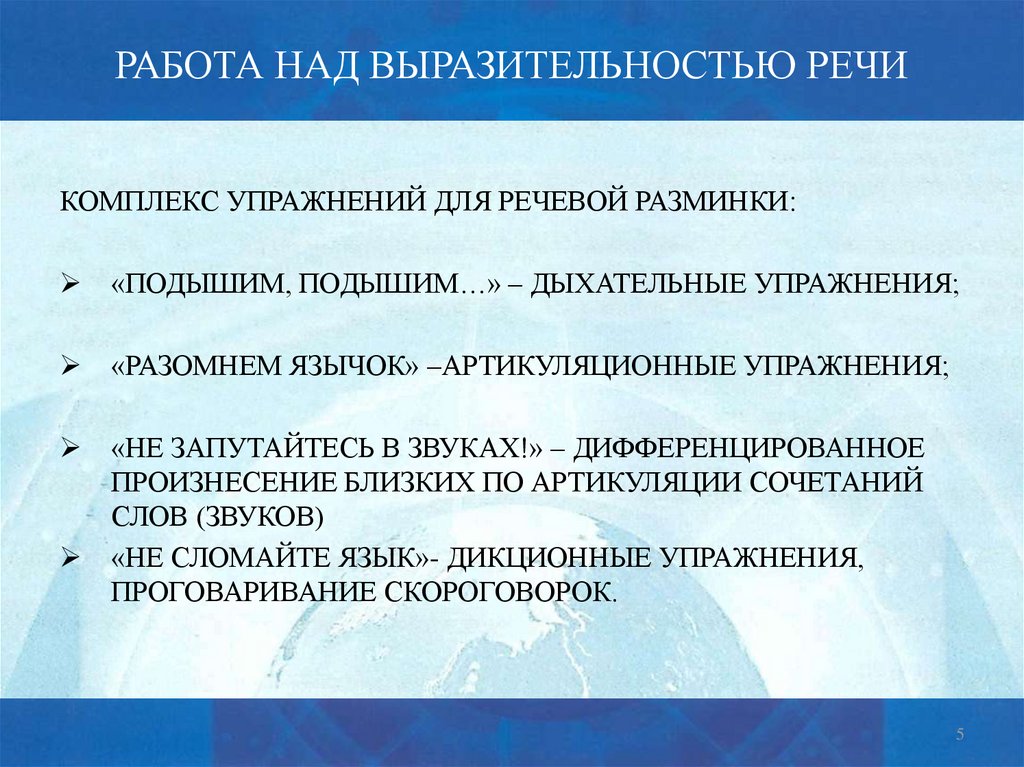 РАБОТА НАД ВЫРАЗИТЕЛЬНОСТЬЮ РЕЧИ

КОМПЛЕКС УПРАЖНЕНИЙ ДЛЯ РЕЧЕВОЙ РАЗМИНКИ:

➢ «ПОДЫШИМ, ПОДЫШИМ…» – ДЫХАТЕЛЬНЫЕ УПРАЖНЕНИЯ;

➢ «РАЗОМНЕМ ЯЗЫЧОК» –АРТИКУЛЯЦИОННЫЕ УПРАЖНЕНИЯ;

➢ «НЕ ЗАПУТАЙТЕСЬ В ЗВУКАХ!» – ДИФФЕРЕНЦИРОВАННОЕ ПРОИЗНЕСЕНИЕ БЛИЗКИХ ПО АРТИКУЛЯЦИИ СОЧЕТАНИЙ СЛОВ (ЗВУКОВ)

➢ «НЕ СЛОМАЙТЕ ЯЗЫК»- ДИКЦИОННЫЕ УПРАЖНЕНИЯ, ПРОГОВАРИВАНИЕ СКОРОГОВОРОК.

5